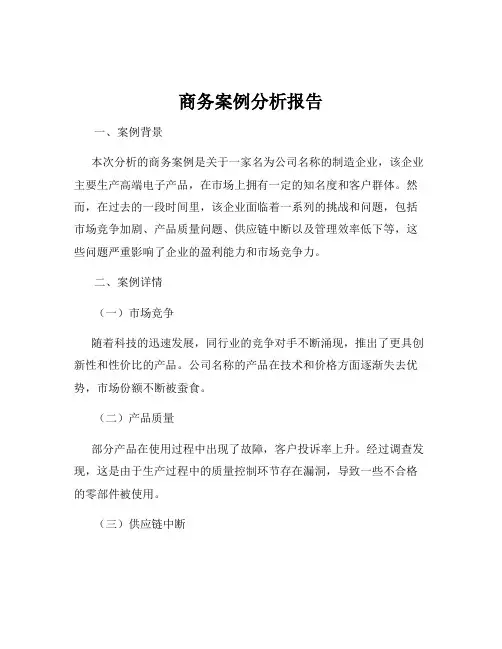 商务案例分析报告

一、案例背景

本次分析的商务案例是关于一家名为公司名称的制造企业，该企业主要生产高端电子产品，在市场上拥有一定的知名度和客户群体。然而，在过去的一段时间里，该企业面临着一系列的挑战和问题，包括市场竞争加剧、产品质量问题、供应链中断以及管理效率低下等，这些问题严重影响了企业的盈利能力和市场竞争力。

二、案例详情

（一）市场竞争

随着科技的迅速发展，同行业的竞争对手不断涌现，推出了更具创新性和性价比的产品。公司名称的产品在技术和价格方面逐渐失去优势，市场份额不断被蚕食。

（二）产品质量

部分产品在使用过程中出现了故障，客户投诉率上升。经过调查发现，这是由于生产过程中的质量控制环节存在漏洞，导致一些不合格的零部件被使用。

（三）供应链中断